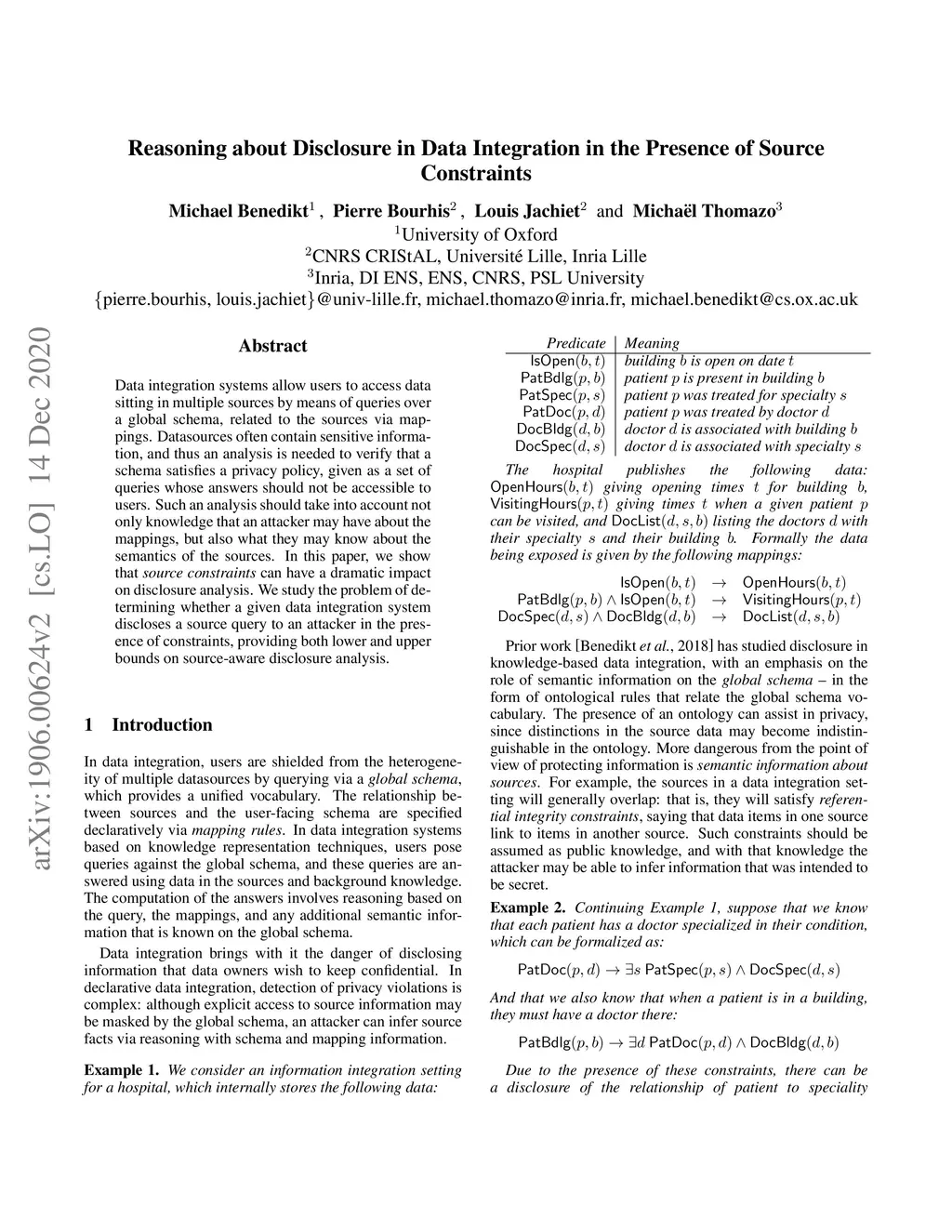 Reasoning about Disclosure in Data Integration in the Presence of Source Constraints

Michael Benedikt$^1$ , Pierre Bourhis$^2$ , Louis Jachiet$^2$ and Michaël Thomazo$^3$
$^1$University of Oxford
$^2$CNRS CRIStAL, Université Lille, Inria Lille
$^3$Inria, DI ENS, ENS, CNRS, PSL University
{pierre.bourhis, louis.jachiet}@univ-lille.fr, michael.thomazo@inria.fr, michael.benedikt@cs.ox.ac.uk

arXiv:1906.00624v2 [cs.LO] 14 Dec 2020

Abstract

Data integration systems allow users to access data sitting in multiple sources by means of queries over a global schema, related to the sources via mappings. Datasources often contain sensitive information, and thus an analysis is needed to verify that a schema satisfies a privacy policy, given as a set of queries whose answers should not be accessible to users. Such an analysis should take into account not only knowledge that an attacker may have about the mappings, but also what they may know about the semantics of the sources. In this paper, we show that source constraints can have a dramatic impact on disclosure analysis. We study the problem of determining whether a given data integration system discloses a source query to an attacker in the presence of constraints, providing both lower and upper bounds on source-aware disclosure analysis.

1 Introduction

In data integration, users are shielded from the heterogeneity of multiple datasources by querying via a global schema, which provides a unified vocabulary. The relationship between sources and the user-facing schema are specified declaratively via mapping rules. In data integration systems based on knowledge representation techniques, users pose queries against the global schema, and these queries are answered using data in the sources and background knowledge. The computation of the answers involves reasoning based on the query, the mappings, and any additional semantic information that is known on the global schema.

Data integration brings with it the danger of disclosing information that data owners wish to keep confidential. In declarative data integration, detection of privacy violations is complex: although explicit access to source information may be masked by the global schema, an attacker can infer source facts via reasoning with schema and mapping information.

Example 1. We consider an information integration setting for a hospital, which internally stores the following data:

| Predicate | Meaning |
|---|---|
| $\mathsf{IsOpen}(b,t)$ | building $b$ is open on date $t$ |
| $\mathsf{PatBdlg}(p,b)$ | patient $p$ is present in building $b$ |
| $\mathsf{PatSpec}(p,s)$ | patient $p$ was treated for specialty $s$ |
| $\mathsf{PatDoc}(p,d)$ | patient $p$ was treated by doctor $d$ |
| $\mathsf{DocBldg}(d,b)$ | doctor $d$ is associated with building $b$ |
| $\mathsf{DocSpec}(d,s)$ | doctor $d$ is associated with specialty $s$ |

The hospital publishes the following data: $\mathsf{OpenHours}(b,t)$ giving opening times $t$ for building $b$, $\mathsf{VisitingHours}(p,t)$ giving times $t$ when a given patient $p$ can be visited, and $\mathsf{DocList}(d,s,b)$ listing the doctors $d$ with their specialty $s$ and their building $b$. Formally the data being exposed is given by the following mappings:

$\mathsf{IsOpen}(b,t) \rightarrow \mathsf{OpenHours}(b,t)$
$\mathsf{PatBdlg}(p,b) \wedge \mathsf{IsOpen}(b,t) \rightarrow \mathsf{VisitingHours}(p,t)$
$\mathsf{DocSpec}(d,s) \wedge \mathsf{DocBldg}(d,b) \rightarrow \mathsf{DocList}(d,s,b)$

Prior work [Benedikt et al., 2018] has studied disclosure in knowledge-based data integration, with an emphasis on the role of semantic information on the global schema – in the form of ontological rules that relate the global schema vocabulary. The presence of an ontology can assist in privacy, since distinctions in the source data may become indistinguishable in the ontology. More dangerous from the point of view of protecting information is semantic information about sources. For example, the sources in a data integration setting will generally overlap: that is, they will satisfy referential integrity constraints, saying that data items in one source link to items in another source. Such constraints should be assumed as public knowledge, and with that knowledge the attacker may be able to infer information that was intended to be secret.

Example 2. Continuing Example 1, suppose that we know that each patient has a doctor specialized in their condition, which can be formalized as:

$\mathsf{PatDoc}(p,d) \rightarrow \exists s\ \mathsf{PatSpec}(p,s) \wedge \mathsf{DocSpec}(d,s)$

And that we also know that when a patient is in a building, they must have a doctor there:

$\mathsf{PatBdlg}(p,b) \rightarrow \exists d\ \mathsf{PatDoc}(p,d) \wedge \mathsf{DocBldg}(d,b)$

Due to the presence of these constraints, there can be a disclosure of the relationship of patient to speciality